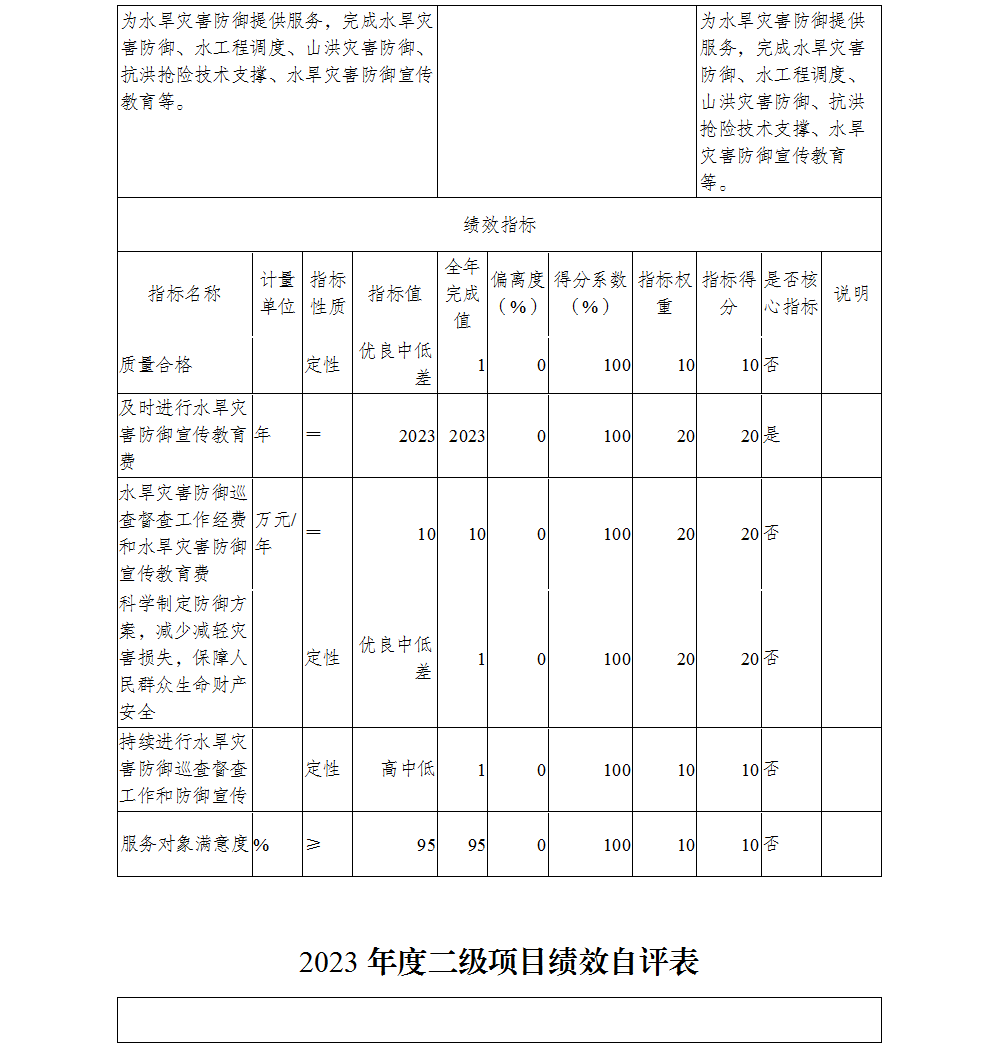 | 为水旱灾害防御提供服务，完成水旱灾害防御、水工程调度、山洪灾害防御、抗洪抢险技术支撑、水旱灾害防御宣传教育等。 | | 为水旱灾害防御提供服务，完成水旱灾害防御、水工程调度、山洪灾害防御、抗洪抢险技术支撑、水旱灾害防御宣传教育等。 |
|---|---|---|

绩效指标

| 指标名称 | 计量单位 | 指标性质 | 指标值 | 全年完成值 | 偏离度（%） | 得分系数（%） | 指标权重 | 指标得分 | 是否核心指标 | 说明 |
|---|---|---|---|---|---|---|---|---|---|---|
| 质量合格 | | 定性 | 优良中低差 | 1 | 0 | 100 | 10 | 10 | 否 | |
| 及时进行水旱灾害防御宣传教育费 | 年 | ＝ | 2023 | 2023 | 0 | 100 | 20 | 20 | 是 | |
| 水旱灾害防御巡查督查工作经费和水旱灾害防御宣传教育费 | 万元/年 | ＝ | 10 | 10 | 0 | 100 | 20 | 20 | 否 | |
| 科学制定防御方案，减少减轻灾害损失，保障人民群众生命财产安全 | | 定性 | 优良中低差 | 1 | 0 | 100 | 20 | 20 | 否 | |
| 持续进行水旱灾害防御巡查督查工作和防御宣传 | | 定性 | 高中低 | 1 | 0 | 100 | 10 | 10 | 否 | |
| 服务对象满意度 | % | ≥ | 95 | 95 | 0 | 100 | 10 | 10 | 否 | |

2023 年度二级项目绩效自评表